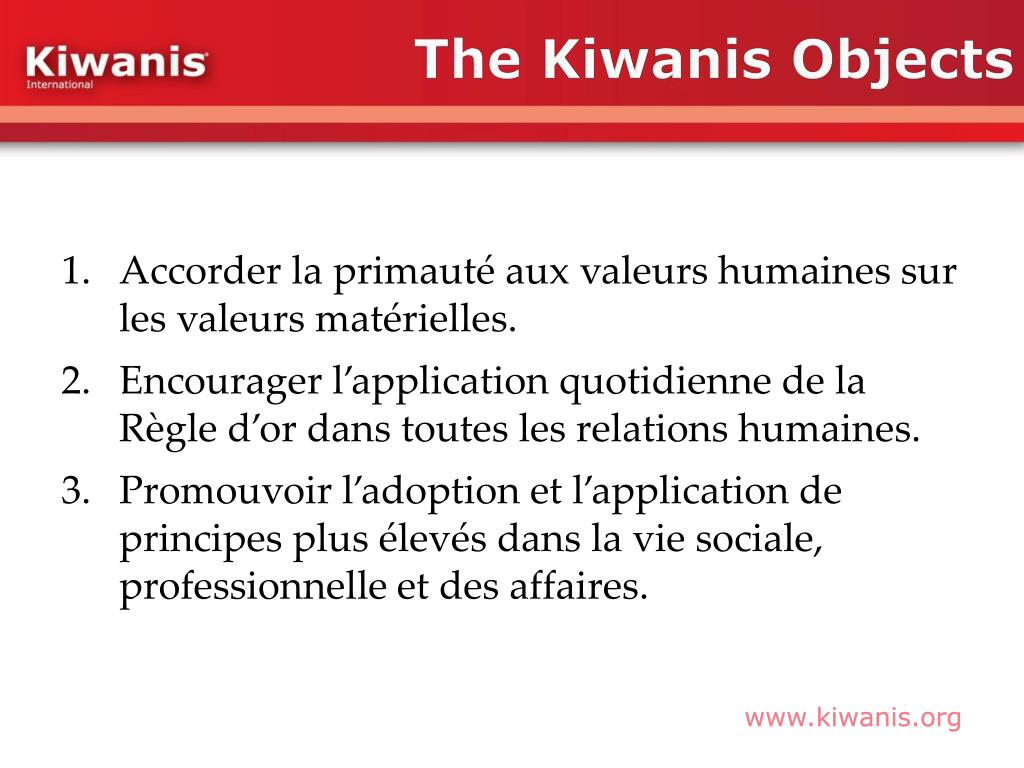 Kiwanis
International

The Kiwanis Objects

1. Accorder la primauté aux valeurs humaines sur les valeurs matérielles.

2. Encourager l'application quotidienne de la Règle d'or dans toutes les relations humaines.

3. Promouvoir l'adoption et l'application de principes plus élevés dans la vie sociale, professionnelle et des affaires.

www.kiwanis.org